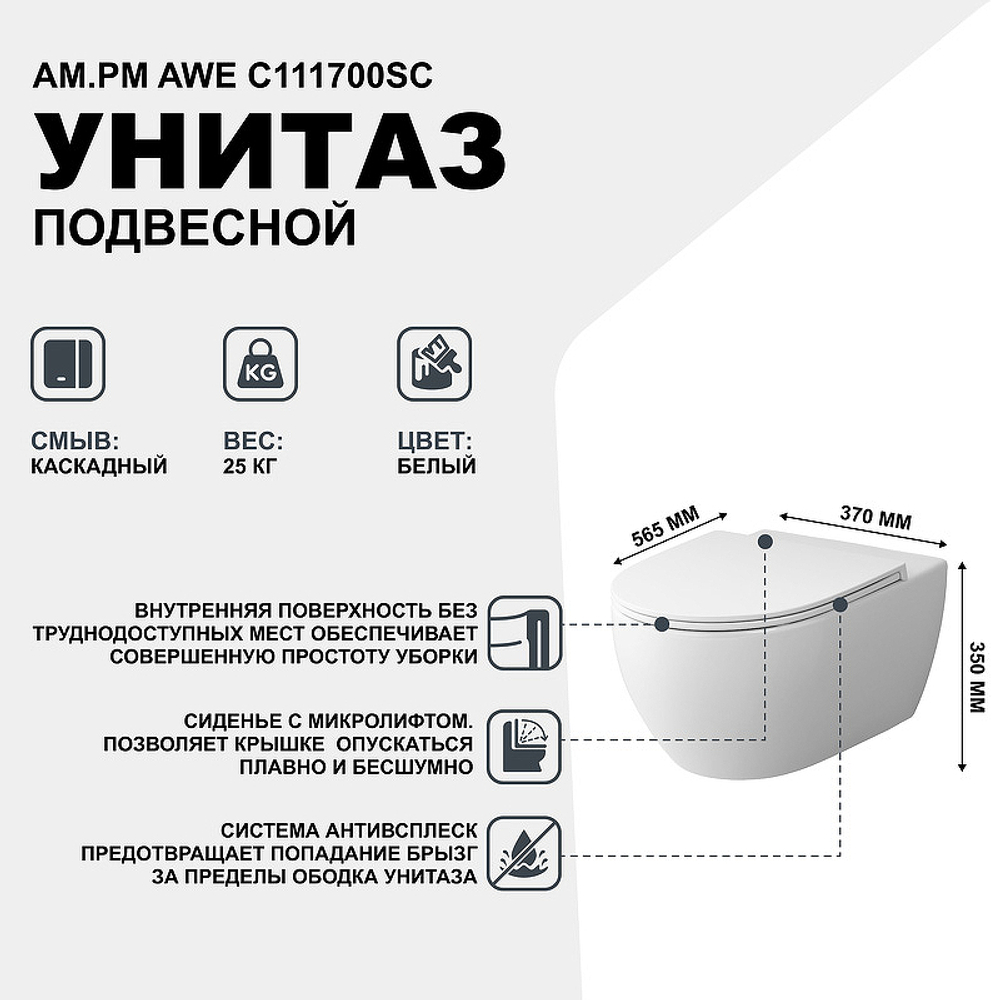 AM.PM AWE C111700SC

УНИТАЗ

ПОДВЕСНОЙ

KG

СМЫВ:
КАСКАДНЫЙ

ВЕС:
25 КГ

ЦВЕТ:
БЕЛЫЙ

565 ММ

370 ММ

350 ММ

ВНУТРЕННЯЯ ПОВЕРХНОСТЬ БЕЗ ТРУДНОДОСТУПНЫХ МЕСТ ОБЕСПЕЧИВАЕТ СОВЕРШЕННУЮ ПРОСТОТУ УБОРКИ

СИДЕНЬЕ С МИКРОЛИФТОМ. ПОЗВОЛЯЕТ КРЫШКЕ ОПУСКАТЬСЯ ПЛАВНО И БЕСШУМНО

СИСТЕМА АНТИВСПЛЕСК ПРЕДОТВРАЩАЕТ ПОПАДАНИЕ БРЫЗГ ЗА ПРЕДЕЛЫ ОБОДКА УНИТАЗА